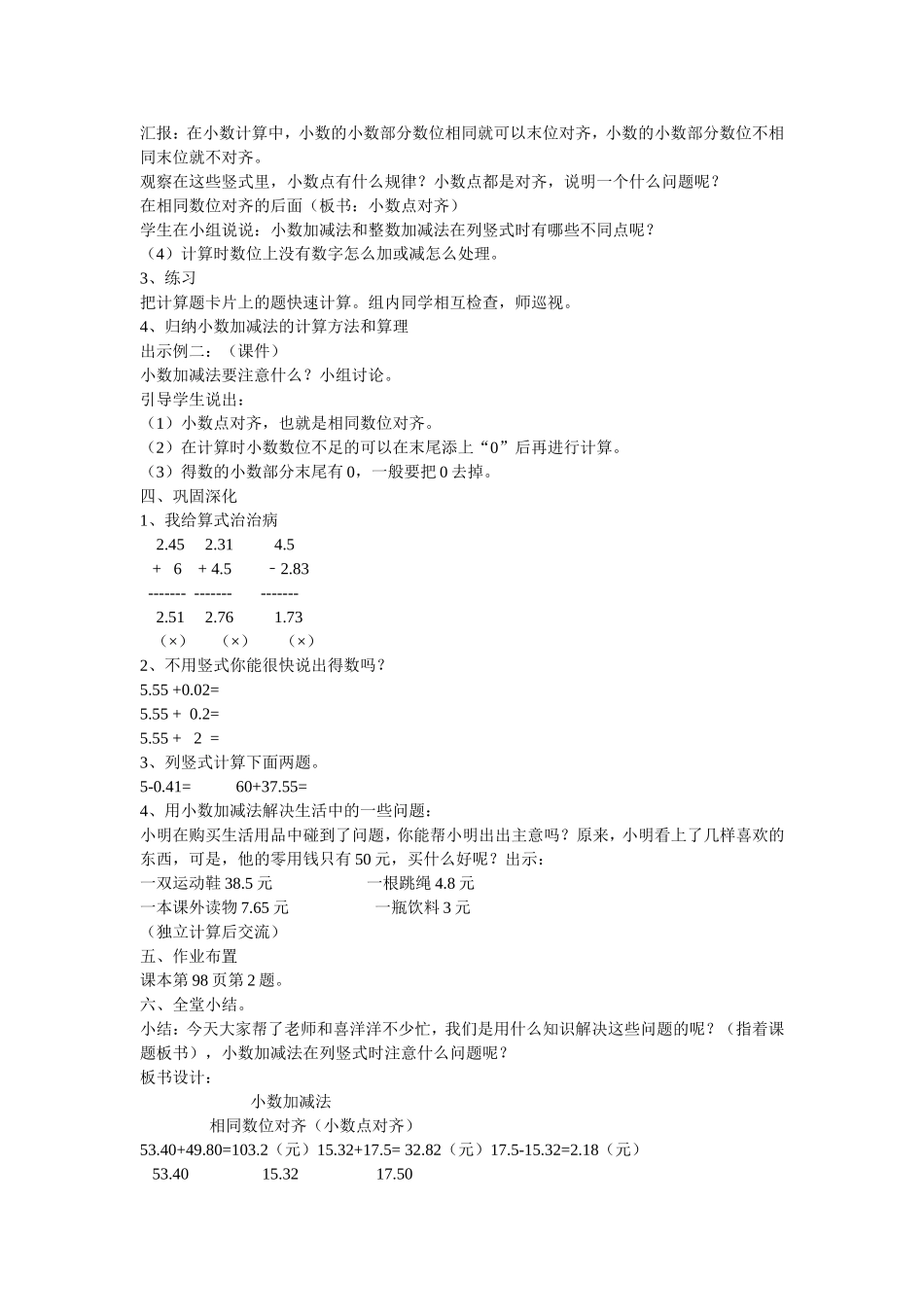 汇报：在小数计算中，小数的小数部分数位相同就可以末位对齐，小数的小数部分数位不相同末位就不对齐。
观察在这些竖式里，小数点有什么规律？小数点都是对齐，说明一个什么问题呢？
在相同数位对齐的后面（板书：小数点对齐）
学生在小组说说：小数加减法和整数加减法在列竖式时有哪些不同点呢？
（4）计算时数位上没有数字怎么加或减怎么处理。
3、练习
把计算题卡片上的题快速计算。组内同学相互检查，师巡视。
4、归纳小数加减法的计算方法和算理
出示例二：（课件）
小数加减法要注意什么？小组讨论。
引导学生说出：
（1）小数点对齐，也就是相同数位对齐。
（2）在计算时小数数位不足的可以在末尾添上“0”后再进行计算。
（3）得数的小数部分末尾有 0，一般要把 0 去掉。
四、巩固深化
1、我给算式治治病
2.45 2.31 4.5
+ 6 + 4.5 - 2.83
------- ------- -------
2.51 2.76 1.73
（×） （×） （×）
2、不用竖式你能很快说出得数吗？
5.55 +0.02=
5.55 + 0.2=
5.55 + 2 =
3、列竖式计算下面两题。
5-0.41= 60+37.55=
4、用小数加减法解决生活中的一些问题：
小明在购买生活用品中碰到了问题，你能帮小明出出主意吗？原来，小明看上了几样喜欢的东西，可是，他的零用钱只有 50 元，买什么好呢？出示：
一双运动鞋 38.5 元 一根跳绳 4.8 元
一本课外读物 7.65 元 一瓶饮料 3 元
（独立计算后交流）
五、作业布置
课本第 98 页第 2 题。
六、全堂小结。
小结：今天大家帮了老师和喜洋洋不少忙，我们是用什么知识解决这些问题的呢？（指着课题板书），小数加减法在列竖式时注意什么问题呢？
板书设计：
小数加减法
相同数位对齐（小数点对齐）
53.40+49.80=103.2（元）15.32+17.5= 32.82（元）17.5-15.32=2.18（元）
53.40 15.32 17.50